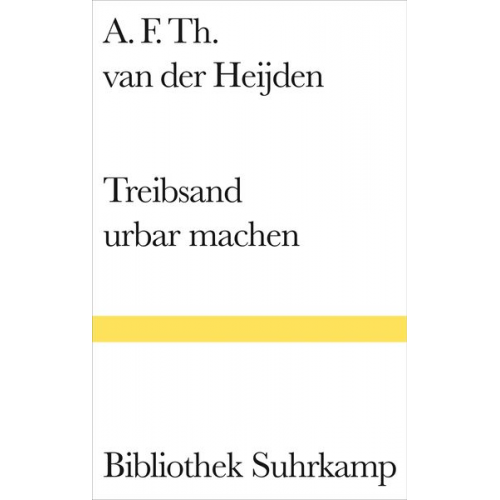 A. F. Th.
van der Heijden

Treibsand
urbar machen

Bibliothek Suhrkamp